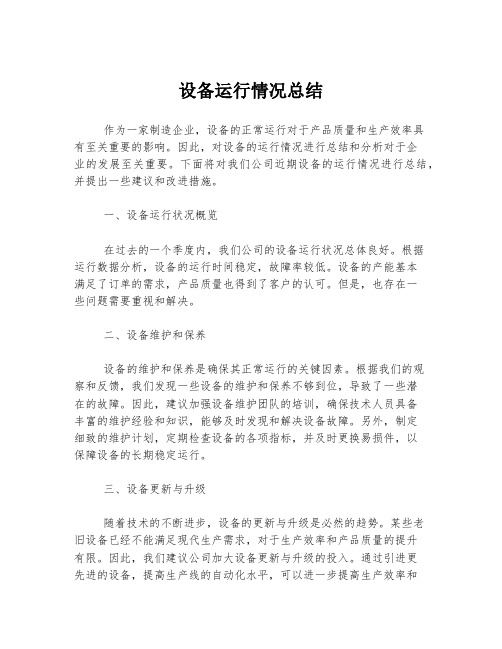 设备运行情况总结

作为一家制造企业，设备的正常运行对于产品质量和生产效率具有至关重要的影响。因此，对设备的运行情况进行总结和分析对于企业的发展至关重要。下面将对我们公司近期设备的运行情况进行总结，并提出一些建议和改进措施。

一、设备运行状况概览

在过去的一个季度内，我们公司的设备运行状况总体良好。根据运行数据分析，设备的运行时间稳定，故障率较低。设备的产能基本满足了订单的需求，产品质量也得到了客户的认可。但是，也存在一些问题需要重视和解决。

二、设备维护和保养

设备的维护和保养是确保其正常运行的关键因素。根据我们的观察和反馈，我们发现一些设备的维护和保养不够到位，导致了一些潜在的故障。因此，建议加强设备维护团队的培训，确保技术人员具备丰富的维护经验和知识，能够及时发现和解决设备故障。另外，制定细致的维护计划，定期检查设备的各项指标，并及时更换易损件，以保障设备的长期稳定运行。

三、设备更新与升级

随着技术的不断进步，设备的更新与升级是必然的趋势。某些老旧设备已经不能满足现代生产需求，对于生产效率和产品质量的提升有限。因此，我们建议公司加大设备更新与升级的投入。通过引进更先进的设备，提高生产线的自动化水平，可以进一步提高生产效率和